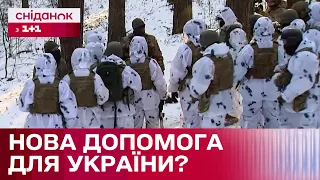 сніданок
з 1+1

НОВА ДОПОМОГА ДЛЯ УКРАЇНИ?